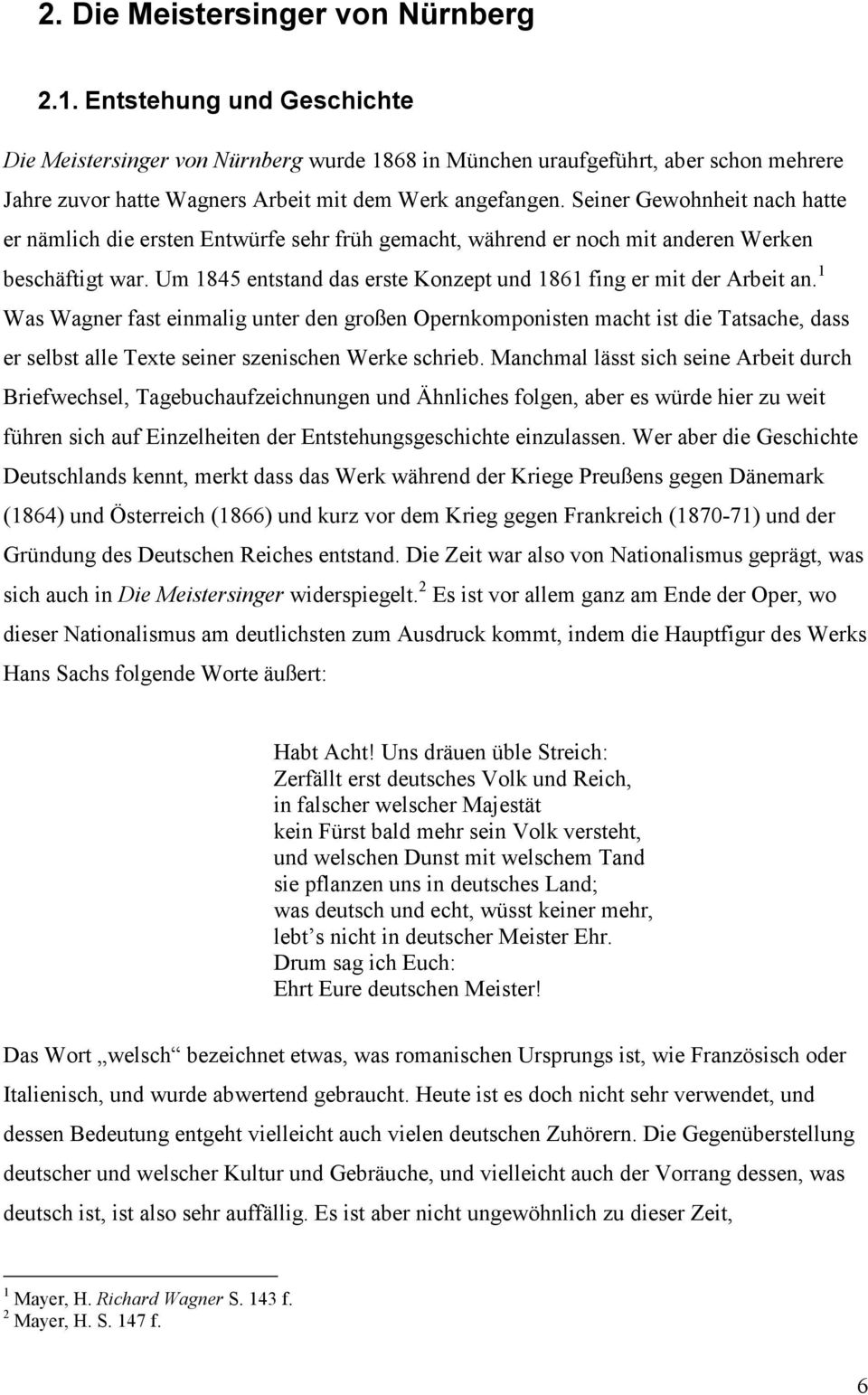 2. Die Meistersinger von Nürnberg

2.1. Entstehung und Geschichte

Die Meistersinger von Nürnberg wurde 1868 in München uraufgeführt, aber schon mehrere Jahre zuvor hatte Wagners Arbeit mit dem Werk angefangen. Seiner Gewohnheit nach hatte er nämlich die ersten Entwürfe sehr früh gemacht, während er noch mit anderen Werken beschäftigt war. Um 1845 entstand das erste Konzept und 1861 fing er mit der Arbeit an.$^1$ Was Wagner fast einmalig unter den großen Opernkomponisten macht ist die Tatsache, dass er selbst alle Texte seiner szenischen Werke schrieb. Manchmal lässt sich seine Arbeit durch Briefwechsel, Tagebuchaufzeichnungen und Ähnliches folgen, aber es würde hier zu weit führen sich auf Einzelheiten der Entstehungsgeschichte einzulassen. Wer aber die Geschichte Deutschlands kennt, merkt dass das Werk während der Kriege Preußens gegen Dänemark (1864) und Österreich (1866) und kurz vor dem Krieg gegen Frankreich (1870-71) und der Gründung des Deutschen Reiches entstand. Die Zeit war also von Nationalismus geprägt, was sich auch in Die Meistersinger widerspiegelt.$^2$ Es ist vor allem ganz am Ende der Oper, wo dieser Nationalismus am deutlichsten zum Ausdruck kommt, indem die Hauptfigur des Werks Hans Sachs folgende Worte äußert:

Habt Acht! Uns dräuen üble Streich:
Zerfällt erst deutsches Volk und Reich,
in falscher welscher Majestät
kein Fürst bald mehr sein Volk versteht,
und welschen Dunst mit welschem Tand
sie pflanzen uns in deutsches Land;
was deutsch und echt, wüsst keiner mehr,
lebt s nicht in deutscher Meister Ehr.
Drum sag ich Euch:
Ehrt Eure deutschen Meister!

Das Wort „welsch“ bezeichnet etwas, was romanischen Ursprungs ist, wie Französisch oder Italienisch, und wurde abwertend gebraucht. Heute ist es doch nicht sehr verwendet, und dessen Bedeutung entgeht vielleicht auch vielen deutschen Zuhörern. Die Gegenüberstellung deutscher und welscher Kultur und Gebräuche, und vielleicht auch der Vorrang dessen, was deutsch ist, ist also sehr auffällig. Es ist aber nicht ungewöhnlich zu dieser Zeit,

$^1$ Mayer, H. Richard Wagner S. 143 f.
$^2$ Mayer, H. S. 147 f.

6